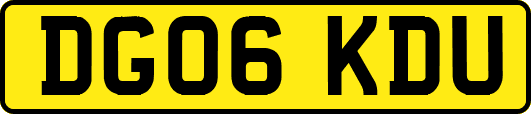 DG06 KDU